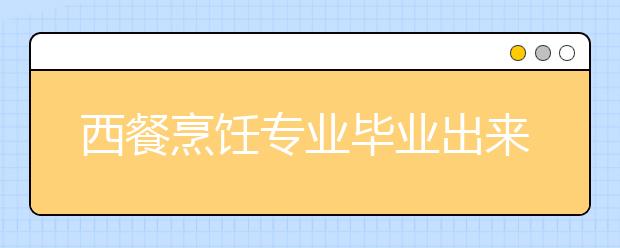 西餐烹饪专业毕业出来